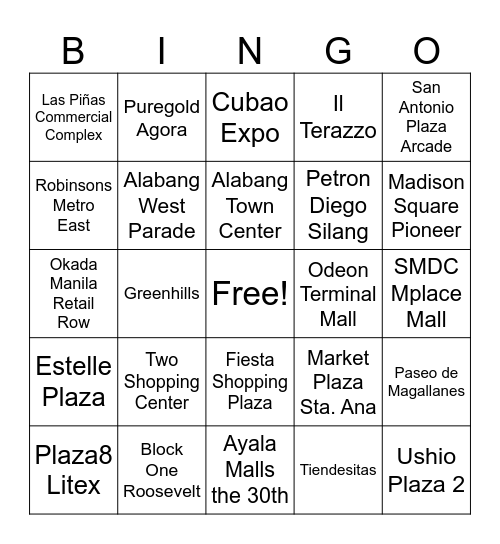 | B | I | N | G | O |
|---|---|---|---|---|
| Las Piñas Commercial Complex | Puregold Agora | Cubao Expo | Il Terazzo | San Antonio Plaza Arcade |
| Robinsons Metro East | Alabang West Parade | Alabang Town Center | Petron Diego Silang | Madison Square Pioneer |
| Okada Manila Retail Row | Greenhills | Free! | Odeon Terminal Mall | SMDC Mplace Mall |
| Estelle Plaza | Two Shopping Center | Fiesta Shopping Plaza | Market Plaza Sta. Ana | Paseo de Magallanes |
| Plaza8 Litex | Block One Roosevelt | Ayala Malls the 30th | Tiendesitas | Ushio Plaza 2 |